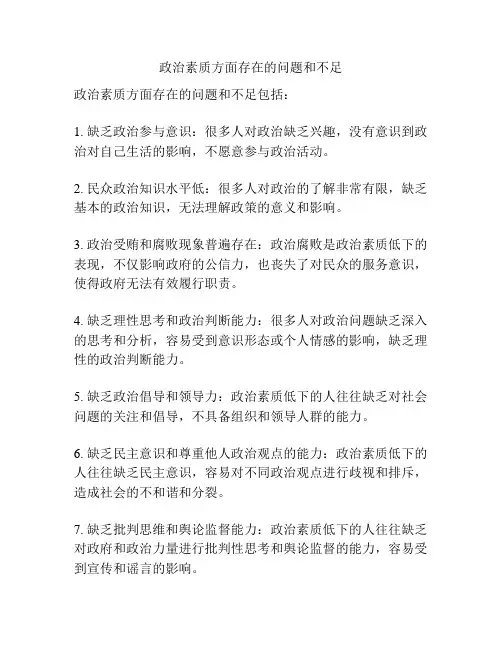 政治素质方面存在的问题和不足

政治素质方面存在的问题和不足包括：

1. 缺乏政治参与意识：很多人对政治缺乏兴趣，没有意识到政治对自己生活的影响，不愿意参与政治活动。

2. 民众政治知识水平低：很多人对政治的了解非常有限，缺乏基本的政治知识，无法理解政策的意义和影响。

3. 政治受贿和腐败现象普遍存在：政治腐败是政治素质低下的表现，不仅影响政府的公信力，也丧失了对民众的服务意识，使得政府无法有效履行职责。

4. 缺乏理性思考和政治判断能力：很多人对政治问题缺乏深入的思考和分析，容易受到意识形态或个人情感的影响，缺乏理性的政治判断能力。

5. 缺乏政治倡导和领导力：政治素质低下的人往往缺乏对社会问题的关注和倡导，不具备组织和领导人群的能力。

6. 缺乏民主意识和尊重他人政治观点的能力：政治素质低下的人往往缺乏民主意识，容易对不同政治观点进行歧视和排斥，造成社会的不和谐和分裂。

7. 缺乏批判思维和舆论监督能力：政治素质低下的人往往缺乏对政府和政治力量进行批判性思考和舆论监督的能力，容易受到宣传和谣言的影响。